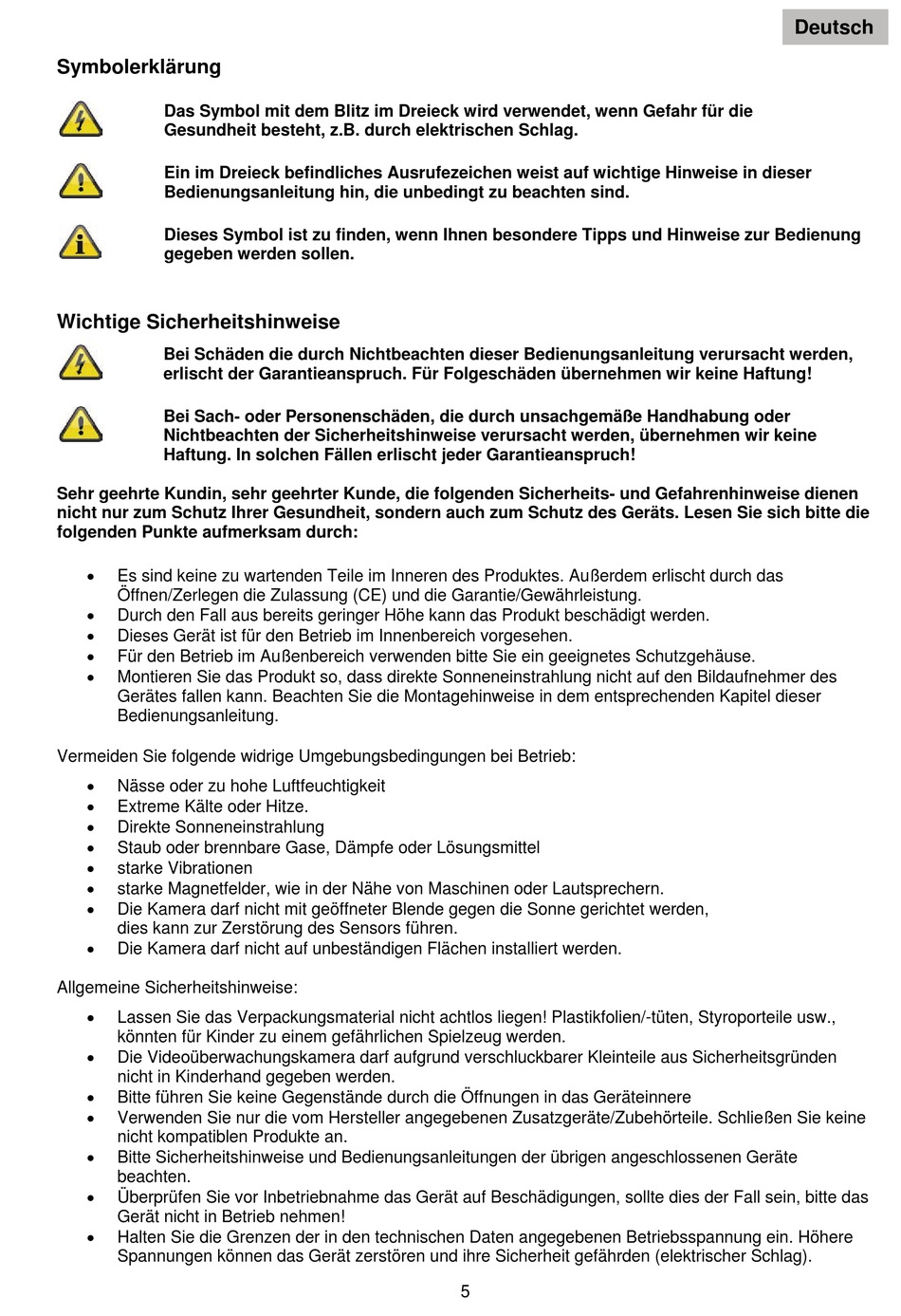 Deutsch

Symbolerklärung

Das Symbol mit dem Blitz im Dreieck wird verwendet, wenn Gefahr für die Gesundheit besteht, z.B. durch elektrischen Schlag.

Ein im Dreieck befindliches Ausrufezeichen weist auf wichtige Hinweise in dieser Bedienungsanleitung hin, die unbedingt zu beachten sind.

Dieses Symbol ist zu finden, wenn Ihnen besondere Tipps und Hinweise zur Bedienung gegeben werden sollen.

Wichtige Sicherheitshinweise

Bei Schäden die durch Nichtbeachten dieser Bedienungsanleitung verursacht werden, erlischt der Garantieanspruch. Für Folgeschäden übernehmen wir keine Haftung!

Bei Sach- oder Personenschäden, die durch unsachgemäße Handhabung oder Nichtbeachten der Sicherheitshinweise verursacht werden, übernehmen wir keine Haftung. In solchen Fällen erlischt jeder Garantieanspruch!

Sehr geehrte Kundin, sehr geehrter Kunde, die folgenden Sicherheits- und Gefahrenhinweise dienen nicht nur zum Schutz Ihrer Gesundheit, sondern auch zum Schutz des Geräts. Lesen Sie sich bitte die folgenden Punkte aufmerksam durch:

• Es sind keine zu wartenden Teile im Inneren des Produktes. Außerdem erlischt durch das Öffnen/Zerlegen die Zulassung (CE) und die Garantie/Gewährleistung.
• Durch den Fall aus bereits geringer Höhe kann das Produkt beschädigt werden.
• Dieses Gerät ist für den Betrieb im Innenbereich vorgesehen.
• Für den Betrieb im Außenbereich verwenden bitte Sie ein geeignetes Schutzgehäuse.
• Montieren Sie das Produkt so, dass direkte Sonneneinstrahlung nicht auf den Bildaufnehmer des Gerätes fallen kann. Beachten Sie die Montagehinweise in dem entsprechenden Kapitel dieser Bedienungsanleitung.

Vermeiden Sie folgende widrige Umgebungsbedingungen bei Betrieb:

• Nässe oder zu hohe Luftfeuchtigkeit
• Extreme Kälte oder Hitze.
• Direkte Sonneneinstrahlung
• Staub oder brennbare Gase, Dämpfe oder Lösungsmittel
• starke Vibrationen
• starke Magnetfelder, wie in der Nähe von Maschinen oder Lautsprechern.
• Die Kamera darf nicht mit geöffneter Blende gegen die Sonne gerichtet werden, dies kann zur Zerstörung des Sensors führen.
• Die Kamera darf nicht auf unbeständigen Flächen installiert werden.

Allgemeine Sicherheitshinweise:

• Lassen Sie das Verpackungsmaterial nicht achtlos liegen! Plastikfolien/-tüten, Styroporteile usw., könnten für Kinder zu einem gefährlichen Spielzeug werden.
• Die Videoüberwachungskamera darf aufgrund verschluckbarer Kleinteile aus Sicherheitsgründen nicht in Kinderhand gegeben werden.
• Bitte führen Sie keine Gegenstände durch die Öffnungen in das Geräteinnere
• Verwenden Sie nur die vom Hersteller angegebenen Zusatzgeräte/Zubehörteile. Schließen Sie keine nicht kompatiblen Produkte an.
• Bitte Sicherheitshinweise und Bedienungsanleitungen der übrigen angeschlossenen Geräte beachten.
• Überprüfen Sie vor Inbetriebnahme das Gerät auf Beschädigungen, sollte dies der Fall sein, bitte das Gerät nicht in Betrieb nehmen!
• Halten Sie die Grenzen der in den technischen Daten angegebenen Betriebsspannung ein. Höhere Spannungen können das Gerät zerstören und ihre Sicherheit gefährden (elektrischer Schlag).

5